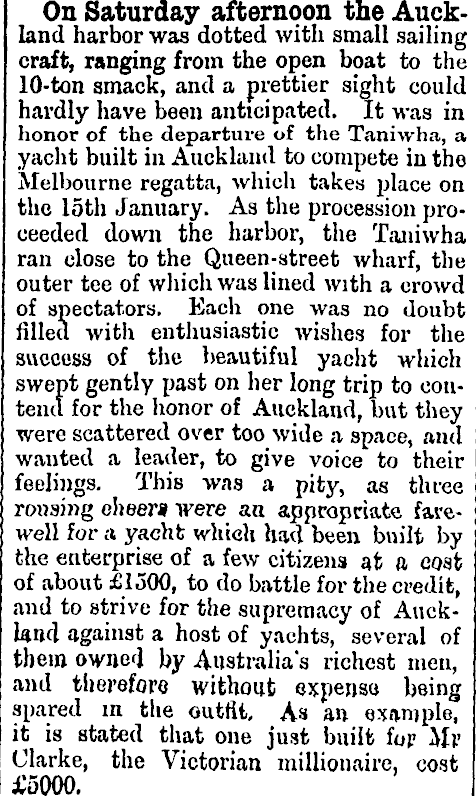 On Saturday afternoon the Auckland harbor was dotted with small sailing craft, ranging from the open boat to the 10-ton smack, and a prettier sight could hardly have been anticipated. It was in honor of the departure of the Taniwha, a yacht built in Auckland to compete in the Melbourne regatta, which takes place on the 15th January. As the procession proceeded down the harbor, the Taniwha ran close to the Queen-street wharf, the outer tee of which was lined with a crowd of spectators. Each one was no doubt filled with enthusiastic wishes for the success of the beautiful yacht which swept gently past on her long trip to contend for the honor of Auckland, but they were scattered over too wide a space, and wanted a leader, to give voice to their feelings. This was a pity, as three rousing cheers were an appropriate farewell for a yacht which had been built by the enterprise of a few citizens at a cost of about £1500, to do battle for the credit, and to strive for the supremacy of Auckland against a host of yachts, several of them owned by Australia's richest men, and therefore without expense being spared in the outfit. As an example, it is stated that one just built for Mr Clarke, the Victorian millionaire, cost £5000.